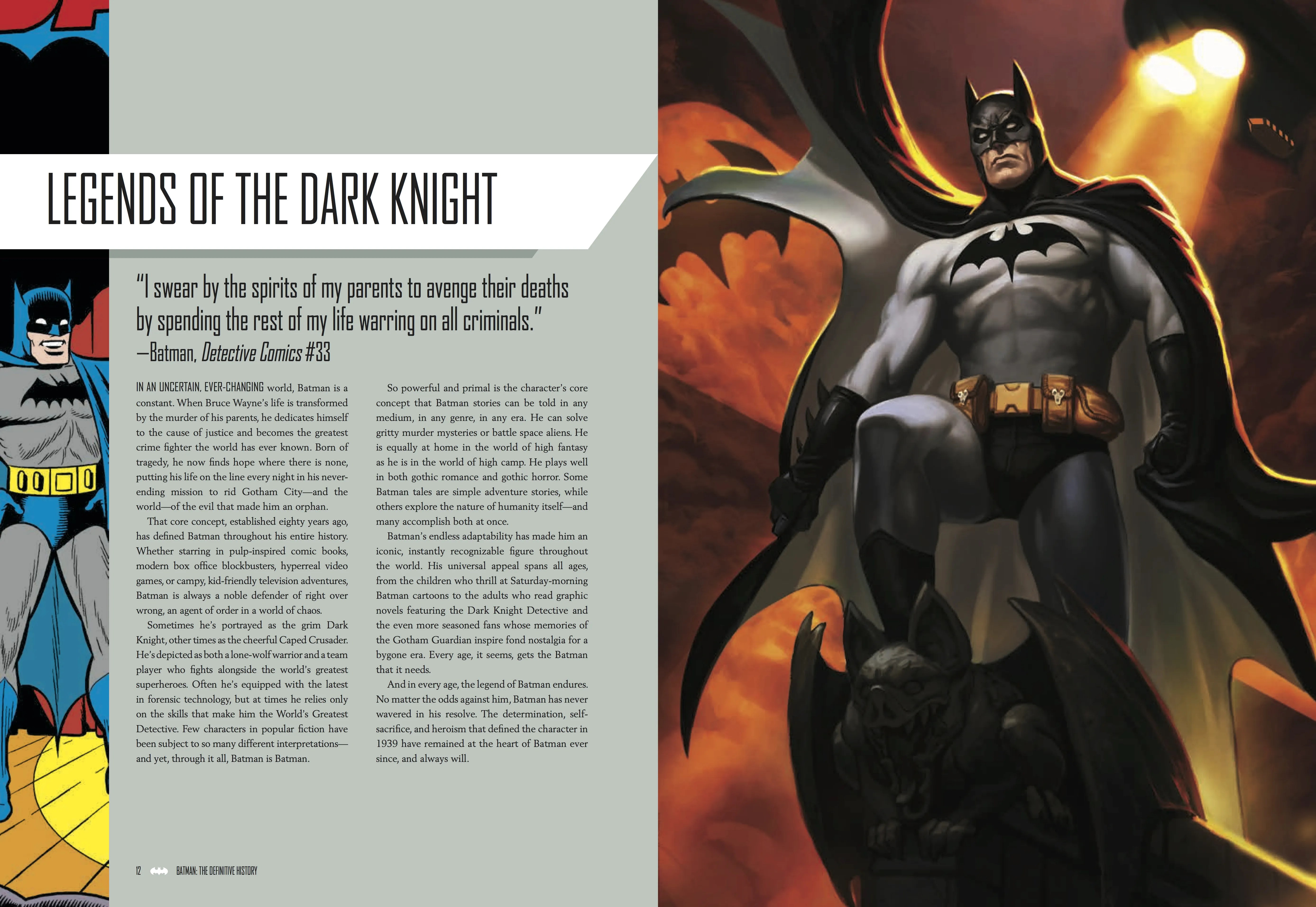 LEGENDS OF THE DARK KNIGHT

"I swear by the spirits of my parents to avenge their deaths by spending the rest of my life warring on all criminals."
—Batman, Detective Comics #33

IN AN UNCERTAIN, EVER-CHANGING world, Batman is a constant. When Bruce Wayne's life is transformed by the murder of his parents, he dedicates himself to the cause of justice and becomes the greatest crime fighter the world has ever known. Born of tragedy, he now finds hope where there is none, putting his life on the line every night in his never-ending mission to rid Gotham City—and the world—of the evil that made him an orphan.

That core concept, established eighty years ago, has defined Batman throughout his entire history. Whether starring in pulp-inspired comic books, modern box office blockbusters, hyperreal video games, or campy, kid-friendly television adventures, Batman is always a noble defender of right over wrong, an agent of order in a world of chaos.

Sometimes he's portrayed as the grim Dark Knight, other times as the cheerful Caped Crusader. He's depicted as both a lone-wolf warrior and a team player who fights alongside the world's greatest superheroes. Often he's equipped with the latest in forensic technology, but at times he relies only on the skills that make him the World's Greatest Detective. Few characters in popular fiction have been subject to so many different interpretations—and yet, through it all, Batman is Batman.

So powerful and primal is the character's core concept that Batman stories can be told in any medium, in any genre, in any era. He can solve gritty murder mysteries or battle space aliens. He is equally at home in the world of high fantasy as he is in the world of high camp. He plays well in both gothic romance and gothic horror. Some Batman tales are simple adventure stories, while others explore the nature of humanity itself—and many accomplish both at once.

Batman's endless adaptability has made him an iconic, instantly recognizable figure throughout the world. His universal appeal spans all ages, from the children who thrill at Saturday-morning Batman cartoons to the adults who read graphic novels featuring the Dark Knight Detective and the even more seasoned fans whose memories of the Gotham Guardian inspire fond nostalgia for a bygone era. Every age, it seems, gets the Batman that it needs.

And in every age, the legend of Batman endures. No matter the odds against him, Batman has never wavered in his resolve. The determination, self-sacrifice, and heroism that defined the character in 1939 have remained at the heart of Batman ever since, and always will.

12 BATMAN: THE DEFINITIVE HISTORY